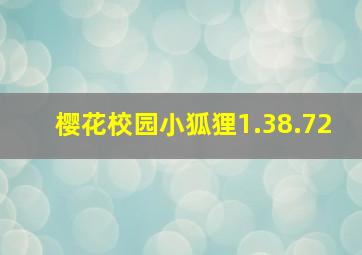 樱花校园小狐狸1.38.72